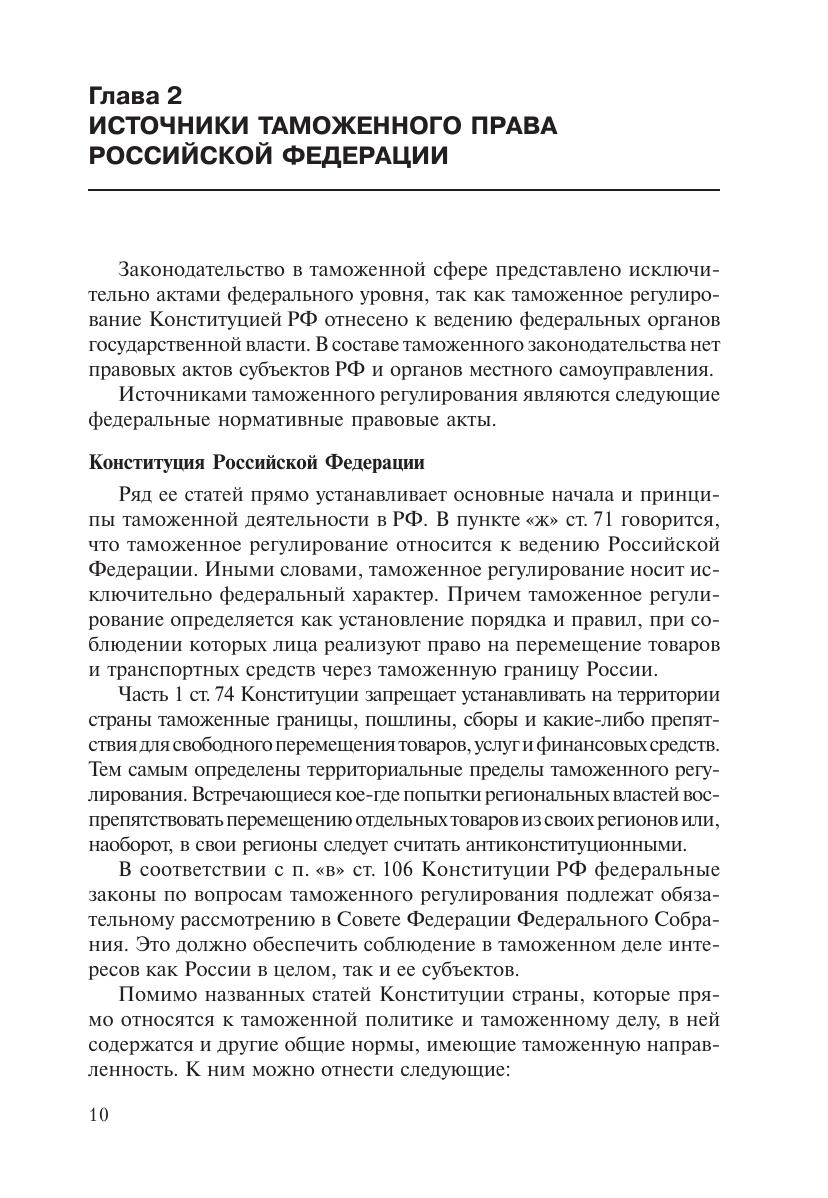 Глава 2
ИСТОЧНИКИ ТАМОЖЕННОГО ПРАВА РОССИЙСКОЙ ФЕДЕРАЦИИ

Законодательство в таможенной сфере представлено исключительно актами федерального уровня, так как таможенное регулирование Конституцией РФ отнесено к ведению федеральных органов государственной власти. В составе таможенного законодательства нет правовых актов субъектов РФ и органов местного самоуправления.

Источниками таможенного регулирования являются следующие федеральные нормативные правовые акты.

Конституция Российской Федерации

Ряд ее статей прямо устанавливает основные начала и принципы таможенной деятельности в РФ. В пункте «ж» ст. 71 говорится, что таможенное регулирование относится к ведению Российской Федерации. Иными словами, таможенное регулирование носит исключительно федеральный характер. Причем таможенное регулирование определяется как установление порядка и правил, при соблюдении которых лица реализуют право на перемещение товаров и транспортных средств через таможенную границу России.

Часть 1 ст. 74 Конституции запрещает устанавливать на территории страны таможенные границы, пошлины, сборы и какие-либо препятствия для свободного перемещения товаров, услуг и финансовых средств. Тем самым определены территориальные пределы таможенного регулирования. Встречающиеся кое-где попытки региональных властей воспрепятствовать перемещению отдельных товаров из своих регионов или, наоборот, в свои регионы следует считать антиконституционными.

В соответствии с п. «в» ст. 106 Конституции РФ федеральные законы по вопросам таможенного регулирования подлежат обязательному рассмотрению в Совете Федерации Федерального Собрания. Это должно обеспечить соблюдение в таможенном деле интересов как России в целом, так и ее субъектов.

Помимо названных статей Конституции страны, которые прямо относятся к таможенной политике и таможенному делу, в ней содержатся и другие общие нормы, имеющие таможенную направленность. К ним можно отнести следующие:

10